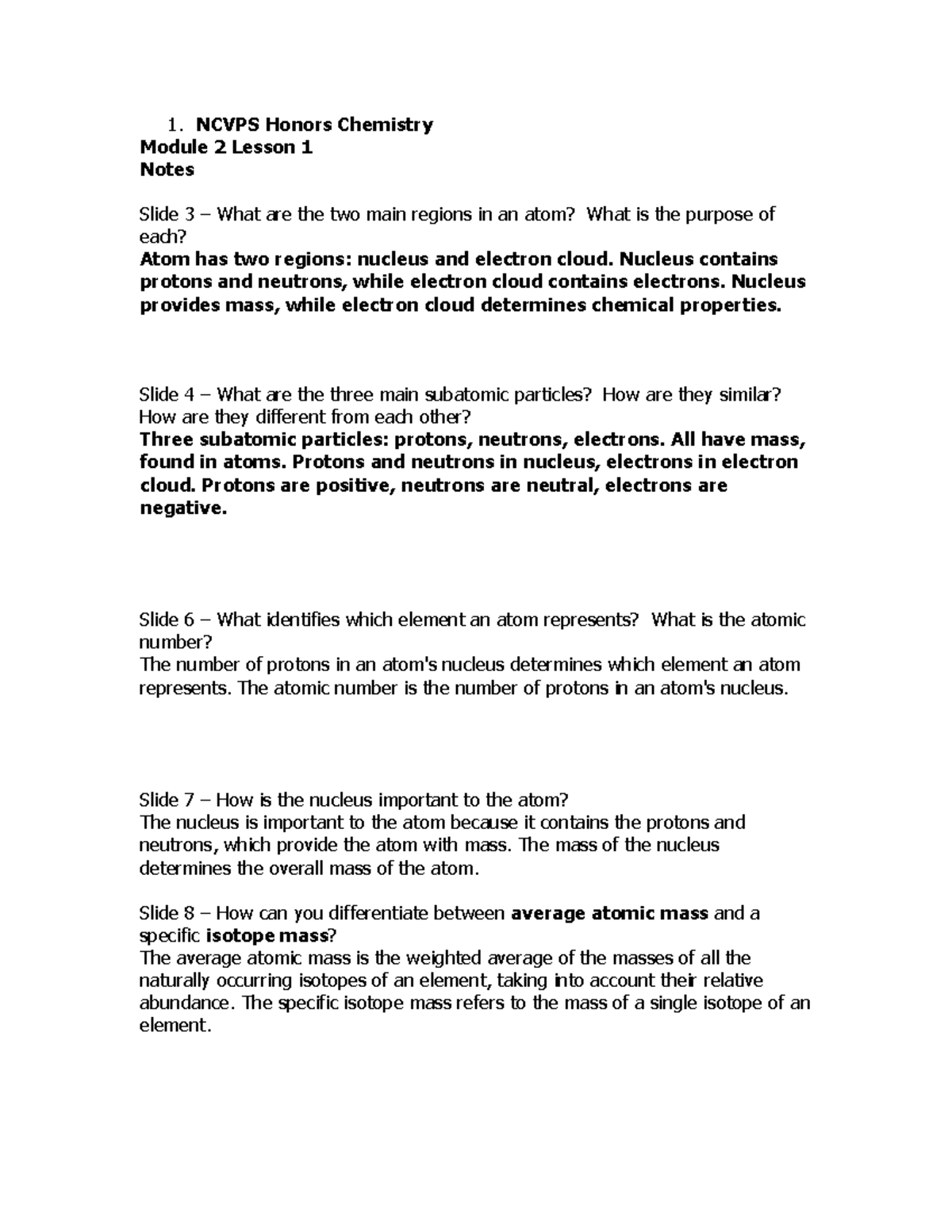 1. NCVPS Honors Chemistry
Module 2 Lesson 1
Notes

Slide 3 – What are the two main regions in an atom? What is the purpose of each?
Atom has two regions: nucleus and electron cloud. Nucleus contains protons and neutrons, while electron cloud contains electrons. Nucleus provides mass, while electron cloud determines chemical properties.

Slide 4 – What are the three main subatomic particles? How are they similar? How are they different from each other?
Three subatomic particles: protons, neutrons, electrons. All have mass, found in atoms. Protons and neutrons in nucleus, electrons in electron cloud. Protons are positive, neutrons are neutral, electrons are negative.

Slide 6 – What identifies which element an atom represents? What is the atomic number?
The number of protons in an atom's nucleus determines which element an atom represents. The atomic number is the number of protons in an atom's nucleus.

Slide 7 – How is the nucleus important to the atom?
The nucleus is important to the atom because it contains the protons and neutrons, which provide the atom with mass. The mass of the nucleus determines the overall mass of the atom.

Slide 8 – How can you differentiate between average atomic mass and a specific isotope mass?
The average atomic mass is the weighted average of the masses of all the naturally occurring isotopes of an element, taking into account their relative abundance. The specific isotope mass refers to the mass of a single isotope of an element.